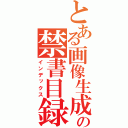 とある画像生成の禁書目録
インデックス